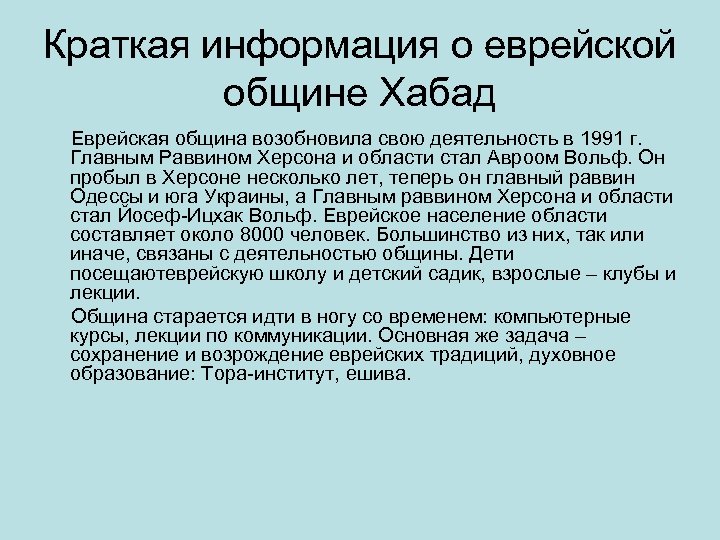 Краткая информация о еврейской общине Хабад

Еврейская община возобновила свою деятельность в 1991 г. Главным Раввином Херсона и области стал Авроом Вольф. Он пробыл в Херсоне несколько лет, теперь он главный раввин Одессы и юга Украины, а Главным раввином Херсона и области стал Йосеф-Ицхак Вольф. Еврейское население области составляет около 8000 человек. Большинство из них, так или иначе, связаны с деятельностью общины. Дети посещаютеврейскую школу и детский садик, взрослые – клубы и лекции.

Община старается идти в ногу со временем: компьютерные курсы, лекции по коммуникации. Основная же задача – сохранение и возрождение еврейских традиций, духовное образование: Тора-институт, ешива.